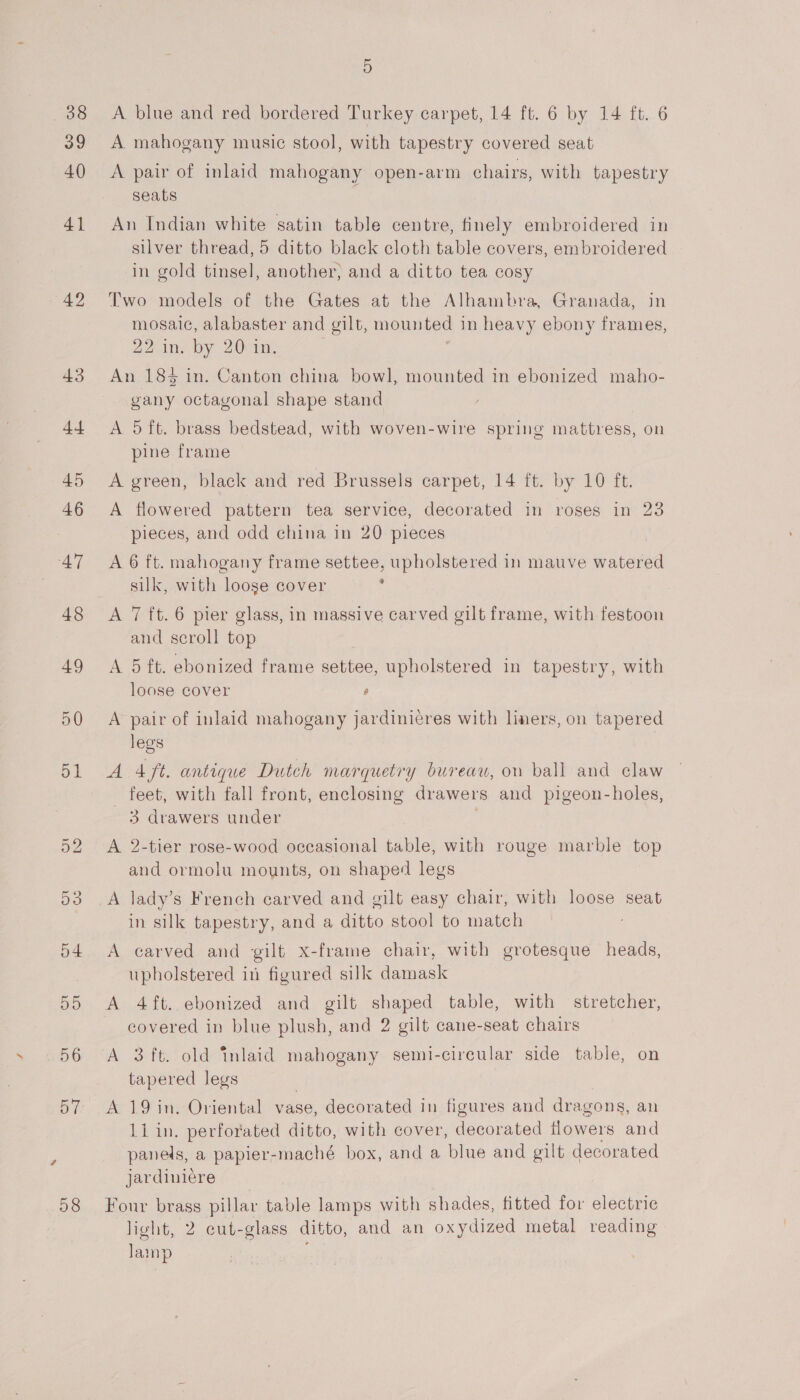 5

38 A blue and red bordered Turkey carpet, 14 ft. 6 by 14 ft. 6

39 A mahogany music stool, with tapestry covered seat

40 A pair of inlaid mahogany open-arm chairs, with tapestry seats

41 An Indian white satin table centre, finely embroidered in silver thread, 5 ditto black cloth table covers, embroidered in gold tinsel, another, and a ditto tea cosy

42 Two models of the Gates at the Alhambra, Granada, in mosaic, alabaster and gilt, mounted in heavy ebony frames, 22 in. by 20 in.

43 An 18½ in. Canton china bowl, mounted in ebonized mahogany octagonal shape stand

44 A 5 ft. brass bedstead, with woven-wire spring mattress, on pine frame

45 A green, black and red Brussels carpet, 14 ft. by 10 ft.

46 A flowered pattern tea service, decorated in roses in 23 pieces, and odd china in 20 pieces

47 A 6 ft. mahogany frame settee, upholstered in mauve watered silk, with loose cover

48 A 7 ft. 6 pier glass, in massive carved gilt frame, with festoon and scroll top

49 A 5 ft. ebonized frame settee, upholstered in tapestry, with loose cover

50 A pair of inlaid mahogany jardinières with liners, on tapered legs

51 A 4 ft. antique Dutch marquetry bureau, on ball and claw feet, with fall front, enclosing drawers and pigeon-holes, 3 drawers under

52 A 2-tier rose-wood occasional table, with rouge marble top and ormolu mounts, on shaped legs

53 A lady's French carved and gilt easy chair, with loose seat in silk tapestry, and a ditto stool to match

54 A carved and gilt x-frame chair, with grotesque heads, upholstered in figured silk damask

55 A 4 ft. ebonized and gilt shaped table, with stretcher, covered in blue plush, and 2 gilt cane-seat chairs

56 A 3 ft. old inlaid mahogany semi-circular side table, on tapered legs

57 A 19 in. Oriental vase, decorated in figures and dragons, an 11 in. perforated ditto, with cover, decorated flowers and panels, a papier-maché box, and a blue and gilt decorated jardinière

58 Four brass pillar table lamps with shades, fitted for electric light, 2 cut-glass ditto, and an oxydized metal reading lamp